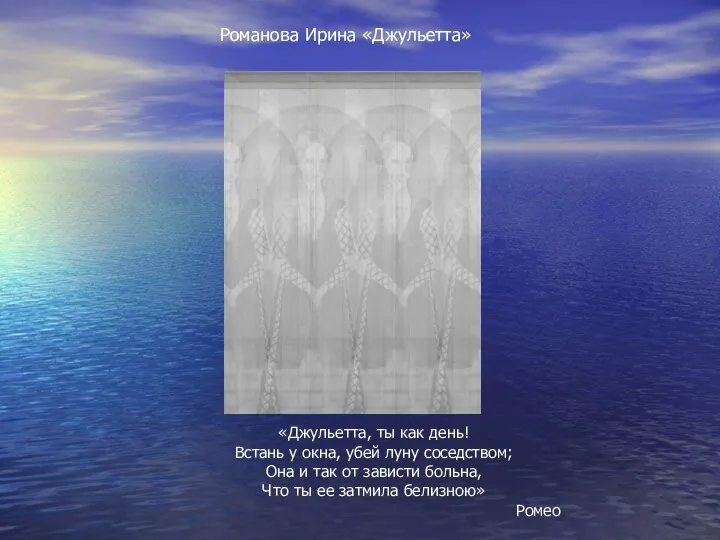 Романова Ирина «Джульетта»

«Джульетта, ты как день!
Встань у окна, убей луну соседством;
Она и так от зависти больна,
Что ты ее затмила белизною»

Ромео